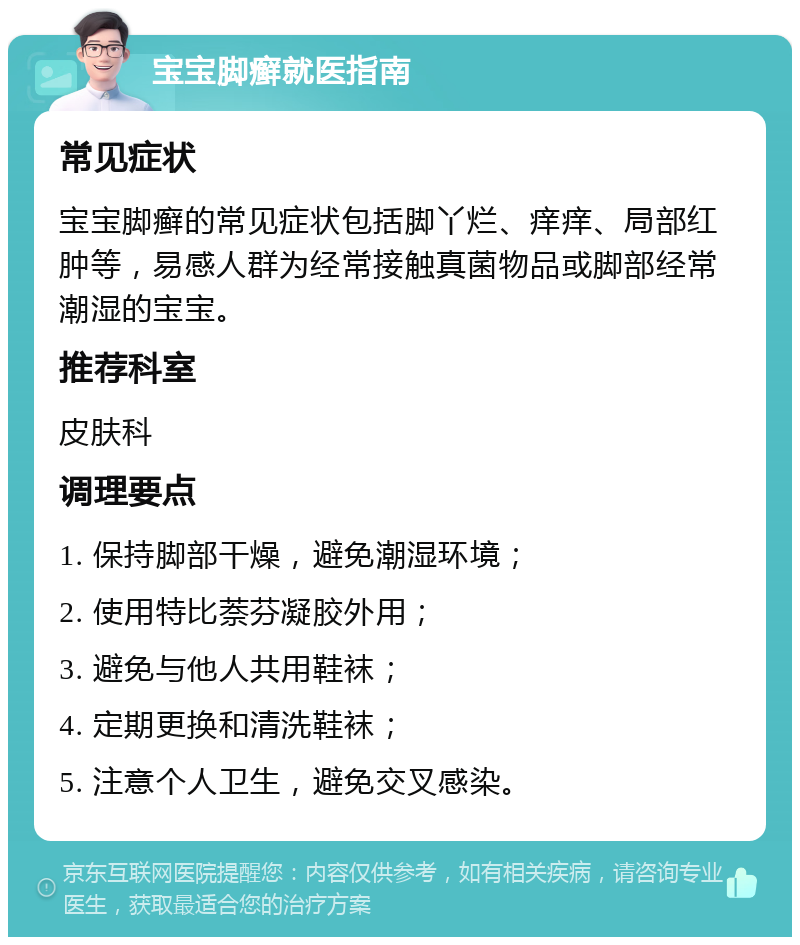 宝宝脚癣就医指南

常见症状

宝宝脚癣的常见症状包括脚丫烂、痒痒、局部红肿等，易感人群为经常接触真菌物品或脚部经常潮湿的宝宝。

推荐科室

皮肤科

调理要点

1. 保持脚部干燥，避免潮湿环境；

2. 使用特比萘芬凝胶外用；

3. 避免与他人共用鞋袜；

4. 定期更换和清洗鞋袜；

5. 注意个人卫生，避免交叉感染。

京东互联网医院提醒您：内容仅供参考，如有相关疾病，请咨询专业医生，获取最适合您的治疗方案